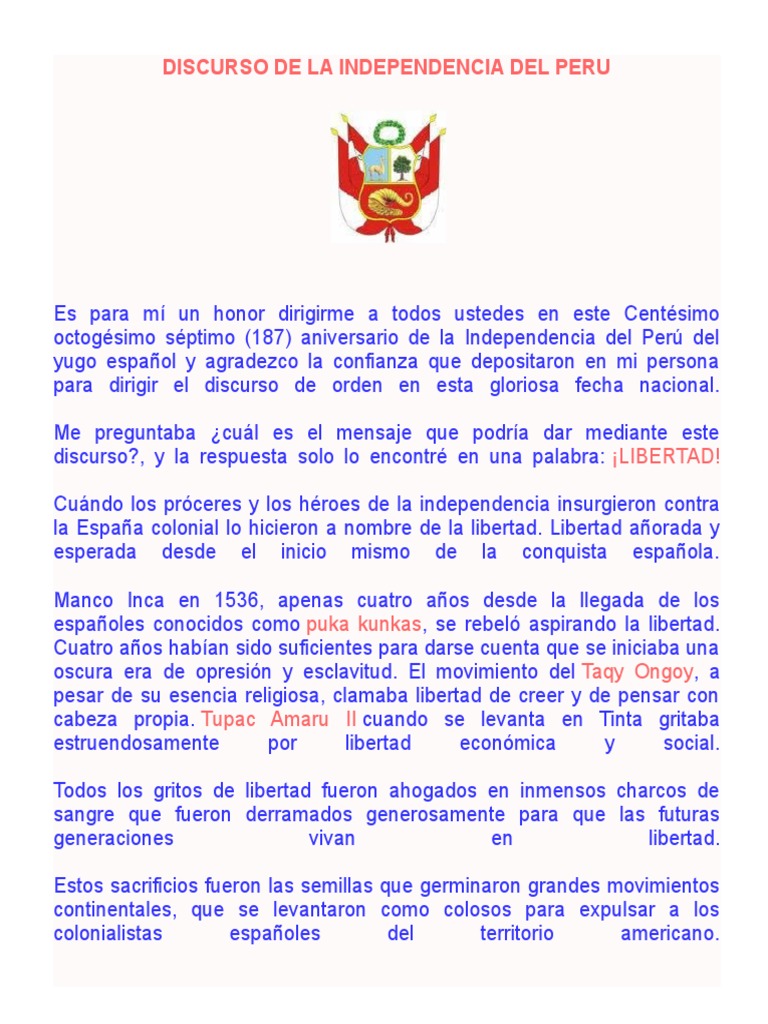 DISCURSO DE LA INDEPENDENCIA DEL PERU

Es para mí un honor dirigirme a todos ustedes en este Centésimo octogésimo séptimo (187) aniversario de la Independencia del Perú del yugo español y agradezco la confianza que depositaron en mi persona para dirigir el discurso de orden en esta gloriosa fecha nacional.

Me preguntaba ¿cuál es el mensaje que podría dar mediante este discurso?, y la respuesta solo lo encontré en una palabra: ¡LIBERTAD!

Cuándo los próceres y los héroes de la independencia insurgieron contra la España colonial lo hicieron a nombre de la libertad. Libertad añorada y esperada desde el inicio mismo de la conquista española.

Manco Inca en 1536, apenas cuatro años desde la llegada de los españoles conocidos como puka kunkas, se rebeló aspirando la libertad. Cuatro años habían sido suficientes para darse cuenta que se iniciaba una oscura era de opresión y esclavitud. El movimiento del Taqy Ongoy, a pesar de su esencia religiosa, clamaba libertad de creer y de pensar con cabeza propia. Tupac Amaru II cuando se levanta en Tinta gritaba estruendosamente por libertad económica y social.

Todos los gritos de libertad fueron ahogados en inmensos charcos de sangre que fueron derramados generosamente para que las futuras generaciones vivan en libertad.

Estos sacrificios fueron las semillas que germinaron grandes movimientos continentales, que se levantaron como colosos para expulsar a los colonialistas españoles del territorio americano.